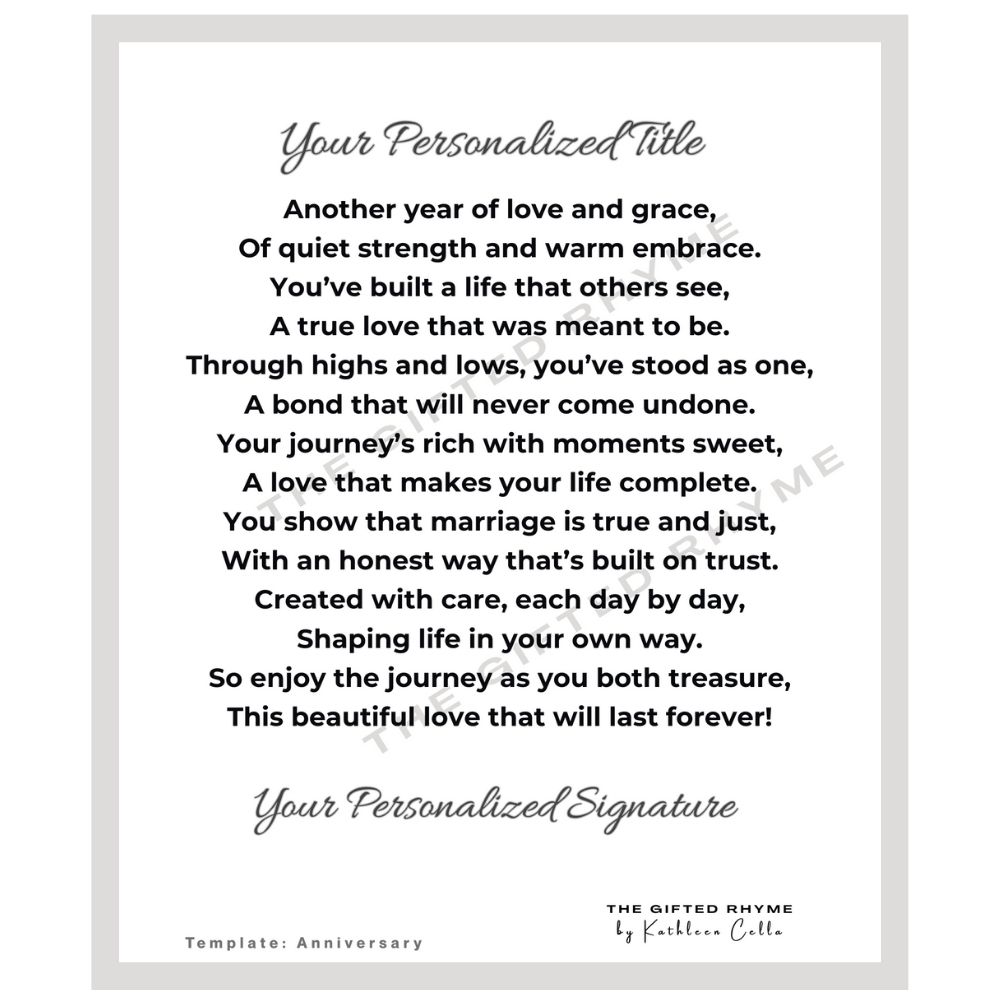 Your Personalized Title

Another year of love and grace,
Of quiet strength and warm embrace.
You've built a life that others see,
A true love that was meant to be.
Through highs and lows, you've stood as one,
A bond that will never come undone.
Your journey's rich with moments sweet,
A love that makes your life complete.
You show that marriage is true and just,
With an honest way that's built on trust.
Created with care, each day by day,
Shaping life in your own way.
So enjoy the journey as you both treasure,
This beautiful love that will last forever!

Your Personalized Signature

Template: Anniversary

THE GIFTED RHYME
by Kathleen Cella

THE GIFTED RHYME